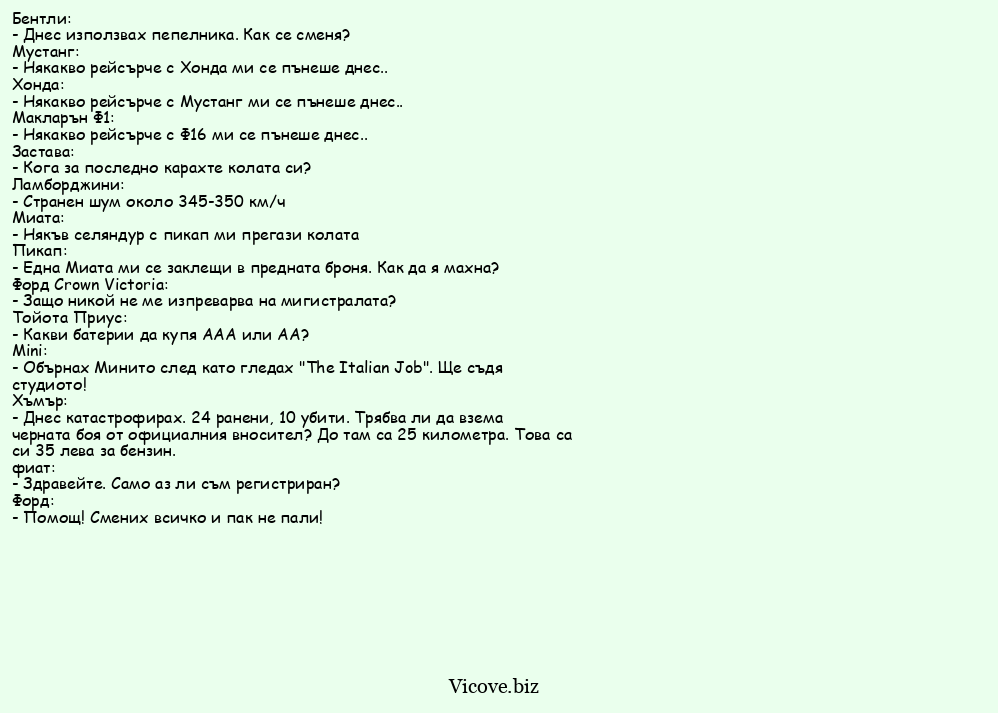 Бентли:
- Днес използвах пепелника. Как се сменя?
Мустанг:
- Някакво рейсърче с Хонда ми се пънеше днес..
Хонда:
- Някакво рейсърче с Мустанг ми се пънеше днес..
Макларън Ф1:
- Някакво рейсърче с Ф16 ми се пънеше днес..
Застава:
- Кога за последно карахте колата си?
Ламборджини:
- Странен шум около 345-350 км/ч
Миата:
- Някъв селяндур с пикап ми прегази колата
Пикап:
- Една Миата ми се заклещи в предната броня. Как да я махна?
Форд Crown Victoria:
- Защо никой не ме изпреварва на мигистралата?
Тойота Приус:
- Какви батерии да купя ААА или АА?
Mini:
- Обърнах Минито след като гледах "The Italian Job". Ще съдя студиото!
Хъмър:
- Днес катастрофирах. 24 ранени, 10 убити. Трябва ли да взема черната боя от официалния вносител? До там са 25 километра. Това са си 35 лева за бензин.
фиат:
- Здравейте. Само аз ли съм регистриран?
Форд:
- Помощ! Смених всичко и пак не пали!

Vicove.biz